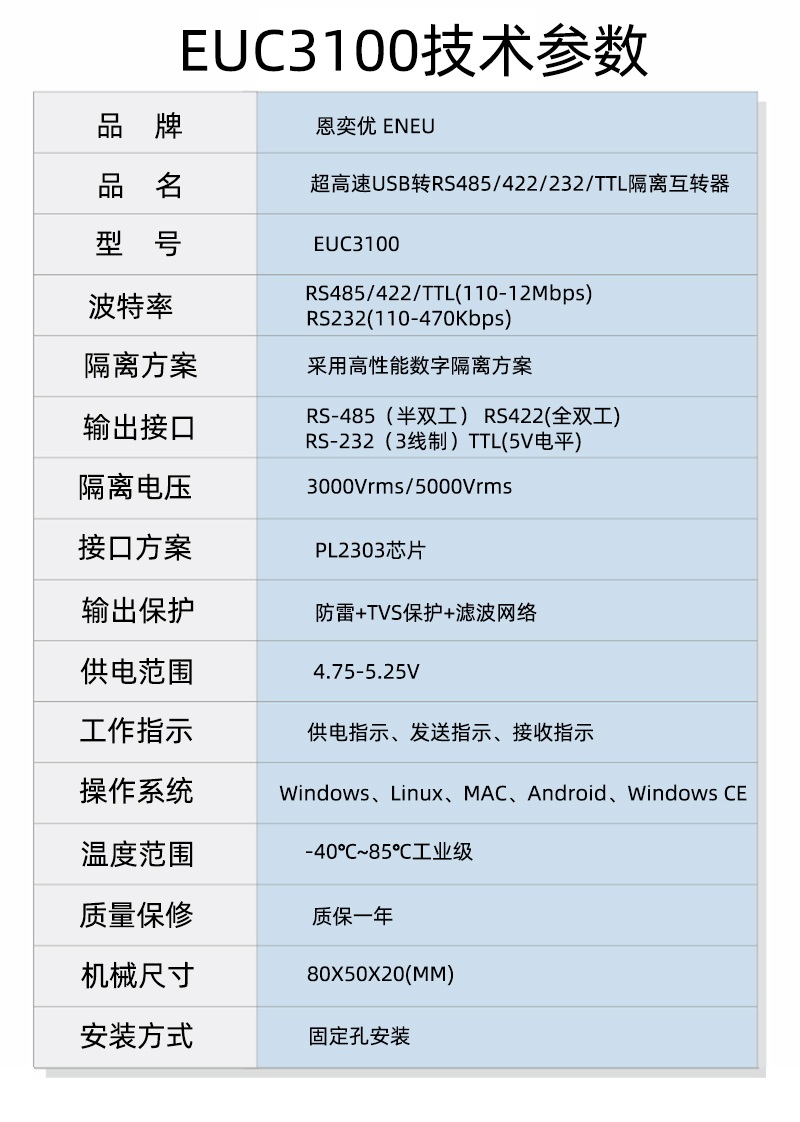 EUC3100技术参数

| 品 牌 | 恩奕优 ENEU |
|---|---|
| 品 名 | 超高速USB转RS485/422/232/TTL隔离互转器 |
| 型 号 | EUC3100 |
| 波特率 | RS485/422/TTL(110-12Mbps) RS232(110-470Kbps) |
| 隔离方案 | 采用高性能数字隔离方案 |
| 输出接口 | RS-485（半双工） RS422(全双工) RS-232（3线制）TTL(5V电平) |
| 隔离电压 | 3000Vrms/5000Vrms |
| 接口方案 | PL2303芯片 |
| 输出保护 | 防雷+TVS保护+滤波网络 |
| 供电范围 | 4.75-5.25V |
| 工作指示 | 供电指示、发送指示、接收指示 |
| 操作系统 | Windows、Linux、MAC、Android、Windows CE |
| 温度范围 | -40℃~85℃工业级 |
| 质量保修 | 质保一年 |
| 机械尺寸 | 80X50X20(MM) |
| 安装方式 | 固定孔安装 |